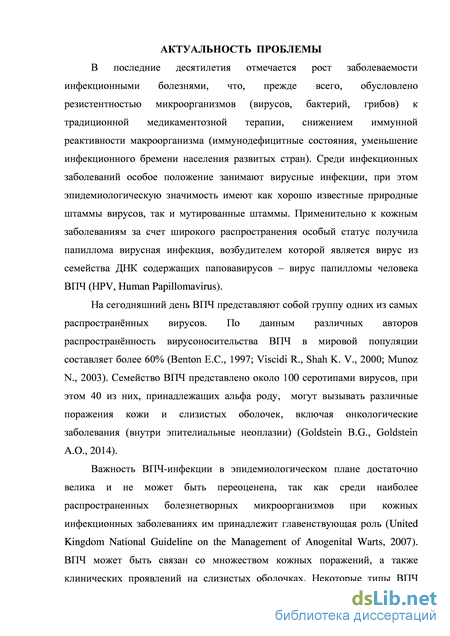 АКТУАЛЬНОСТЬ ПРОБЛЕМЫ

В последние десятилетия отмечается рост заболеваемости инфекционными болезнями, что, прежде всего, обусловлено резистентностью микроорганизмов (вирусов, бактерий, грибов) к традиционной медикаментозной терапии, снижением иммунной реактивности макроорганизма (иммунодефицитные состояния, уменьшение инфекционного бремени населения развитых стран). Среди инфекционных заболеваний особое положение занимают вирусные инфекции, при этом эпидемиологическую значимость имеют как хорошо известные природные штаммы вирусов, так и мутированные штаммы. Применительно к кожным заболеваниям за счет широкого распространения особый статус получила папиллома вирусная инфекция, возбудителем которой является вирус из семейства ДНК содержащих паповавирусов – вирус папилломы человека ВПЧ (HPV, Human Papillomavirus).

На сегодняшний день ВПЧ представляют собой группу одних из самых распространённых вирусов. По данным различных авторов распространённость вирусоносительства ВПЧ в мировой популяции составляет более 60% (Benton E.C., 1997; Viscidi R., Shah K. V., 2000; Munoz N., 2003). Семейство ВПЧ представлено около 100 серотипами вирусов, при этом 40 из них, принадлежащих альфа роду, могут вызывать различные поражения кожи и слизистых оболочек, включая онкологические заболевания (внутри эпителиальные неоплазии) (Goldstein B.G., Goldstein A.O., 2014).

Важность ВПЧ-инфекции в эпидемиологическом плане достаточно велика и не может быть переоценена, так как среди наиболее распространенных болезнетворных микроорганизмов при кожных инфекционных заболеваниях им принадлежит главенствующая роль (United Kingdom National Guideline on the Management of Anogenital Warts, 2007). ВПЧ может быть связан со множеством кожных поражений, а также клинических проявлений на слизистых оболочках. Некоторые типы ВПЧ

dsLib.net
библиотека диссертаций